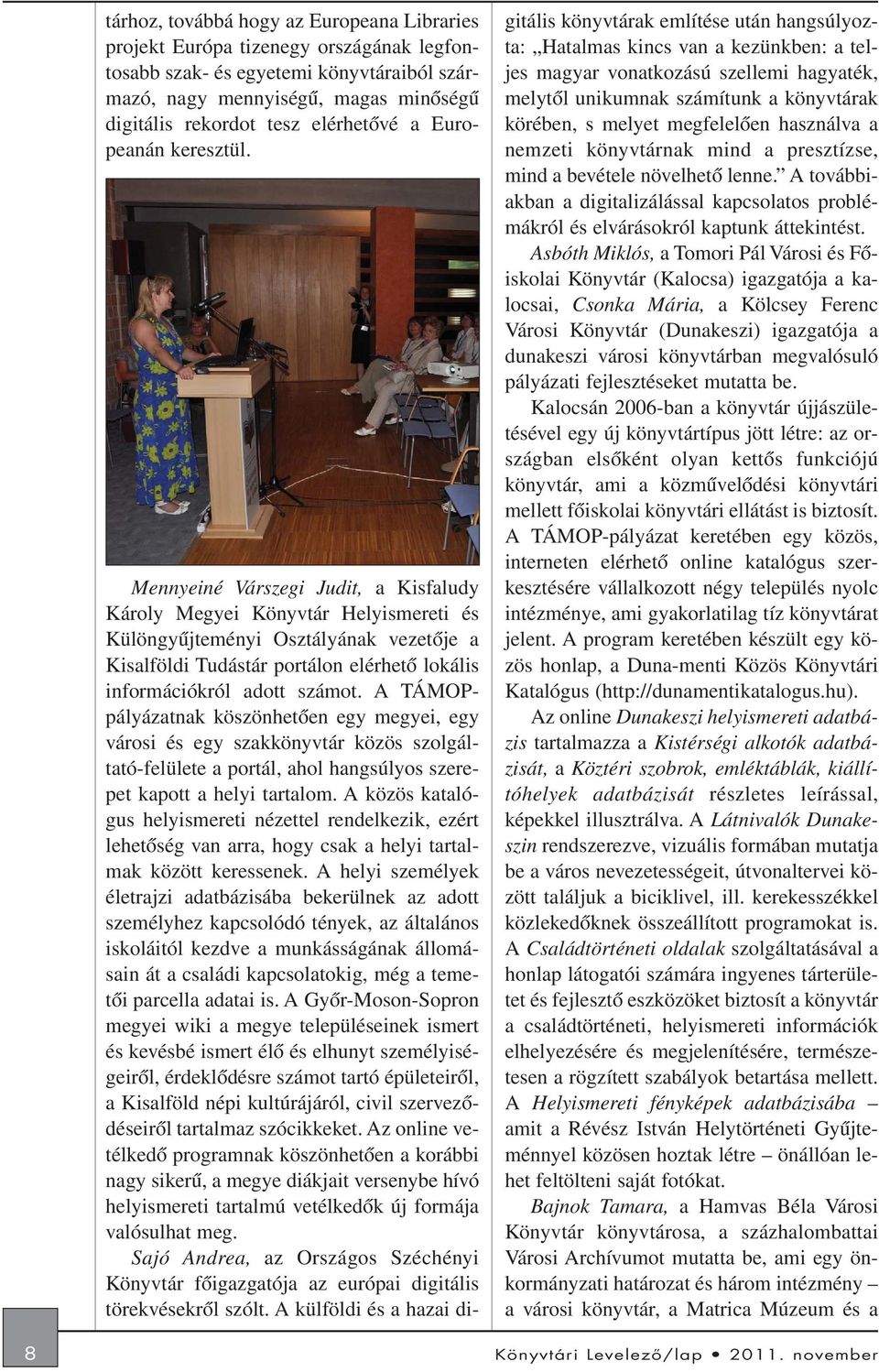 tárhoz, továbbá hogy az Europeana Libraries projekt Európa tizenegy országának legfontosabb szak- és egyetemi könyvtáraiból származó, nagy mennyiségű, magas minőségű digitális rekordot tesz elérhetővé a Europeanán keresztül.

Mennyeiné Várszegi Judit, a Kisfaludy Károly Megyei Könyvtár Helyismereti és Különgyűjteményi Osztályának vezetője a Kisalföldi Tudástár portálon elérhető lokális információkról adott számot. A TÁMOP-pályázatnak köszönhetően egy megyei, egy városi és egy szakkönyvtár közös szolgáltató-felülete a portál, ahol hangsúlyos szerepet kapott a helyi tartalom. A közös katalógus helyismereti nézettel rendelkezik, ezért lehetőség van arra, hogy csak a helyi tartalmak között keressenek. A helyi személyek életrajzi adatbázisába bekerülnek az adott személyhez kapcsolódó tények, az általános iskoláitól kezdve a munkásságának állomásain át a családi kapcsolatokig, még a temetői parcella adatai is. A Győr-Moson-Sopron megyei wiki a megye településeinek ismert és kevésbé ismert élő és elhunyt személyiségeiről, érdeklődésre számot tartó épületeiről, a Kisalföld népi kultúrájáról, civil szerveződéseiről tartalmaz szócikkeket. Az online vetélkedő programnak köszönhetően a korábbi nagy sikerű, a megye diákjait versenybe hívó helyismereti tartalmú vetélkedők új formája valósulhat meg.

Sajó Andrea, az Országos Széchényi Könyvtár főigazgatója az európai digitális törekvésekről szólt. A külföldi és a hazai digitális könyvtárak említése után hangsúlyozta: „Hatalmas kincs van a kezünkben: a teljes magyar vonatkozású szellemi hagyaték, melytől unikumnak számítunk a könyvtárak körében, s melyet megfelelően használva a nemzeti könyvtárnak mind a presztízse, mind a bevétele növelhető lenne.” A továbbiakban a digitalizálással kapcsolatos problémákról és elvárásokról kaptunk áttekintést.

Asbóth Miklós, a Tomori Pál Városi és Főiskolai Könyvtár (Kalocsa) igazgatója a kalocsai, Csonka Mária, a Kölcsey Ferenc Városi Könyvtár (Dunakeszi) igazgatója a dunakeszi városi könyvtárban megvalósuló pályázati fejlesztéseket mutatta be.

Kalocsán 2006-ban a könyvtár újjászületésével egy új könyvtártípus jött létre: az országban elsőként olyan kettős funkciójú könyvtár, ami a közművelődési könyvtári mellett főiskolai könyvtári ellátást is biztosít. A TÁMOP-pályázat keretében egy közös, interneten elérhető online katalógus szerkesztésére vállalkozott négy település nyolc intézménye, ami gyakorlatilag tíz könyvtárat jelent. A program keretében készült egy közös honlap, a Duna-menti Közös Könyvtári Katalógus (http://dunamentikatalogus.hu).

Az online Dunakeszi helyismereti adatbázis tartalmazza a Kistérségi alkotók adatbázisát, a Köztéri szobrok, emléktáblák, kiállítóhelyek adatbázisát részletes leírással, képekkel illusztrálva. A Látnivalók Dunakeszin rendszerezve, vizuális formában mutatja be a város nevezetességeit, útvonaltervei között találjuk a biciklivel, ill. kerekesszékkel közlekedőknek összeállított programokat is. A Családtörténeti oldalak szolgáltatásával a honlap látogatói számára ingyenes tárterületet és fejlesztő eszközöket biztosít a könyvtár a családtörténeti, helyismereti információk elhelyezésére és megjelenítésére, természetesen a rögzített szabályok betartása mellett. A Helyismereti fényképek adatbázisába – amit a Révész István Helytörténeti Gyűjteménnyel közösen hoztak létre – önállóan lehet feltölteni saját fotókat.

Bajnok Tamara, a Hamvas Béla Városi Könyvtár könyvtárosa, a százhalombattai Városi Archívumot mutatta be, ami egy önkormányzati határozat és három intézmény – a városi könyvtár, a Matrica Múzeum és a

8

Könyvtári Levelező/lap • 2011. november